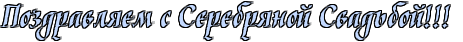 Поздравляем с Серебряной Свадьбой!!!